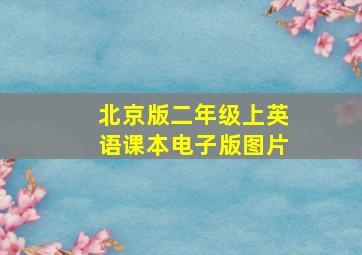 北京版二年级上英语课本电子版图片